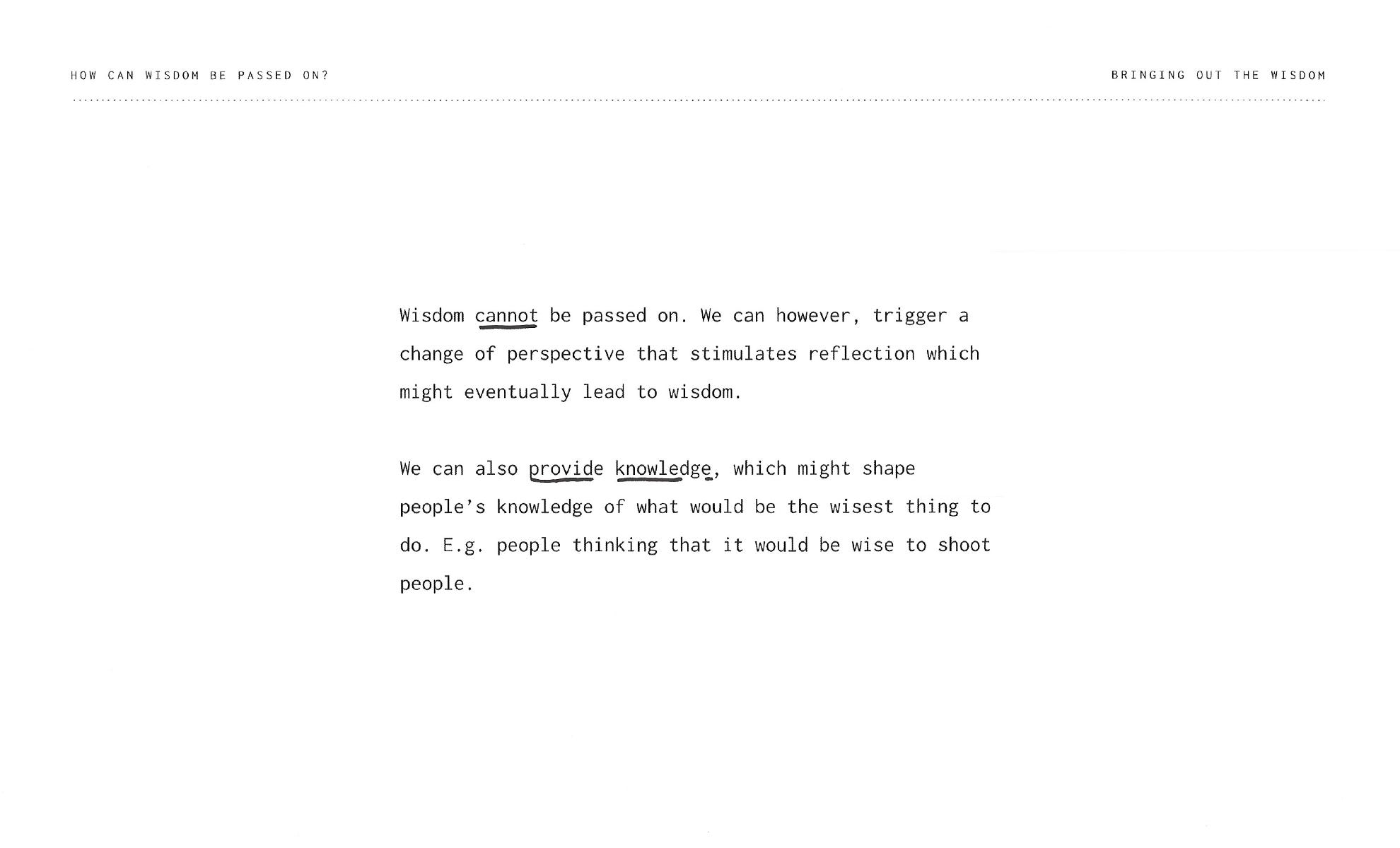 HOW CAN WISDOM BE PASSED ON?

BRINGING OUT THE WISDOM

Wisdom cannot be passed on. We can however, trigger a change of perspective that stimulates reflection which might eventually lead to wisdom.

We can also provide knowledge, which might shape people's knowledge of what would be the wisest thing to do. E.g. people thinking that it would be wise to shoot people.